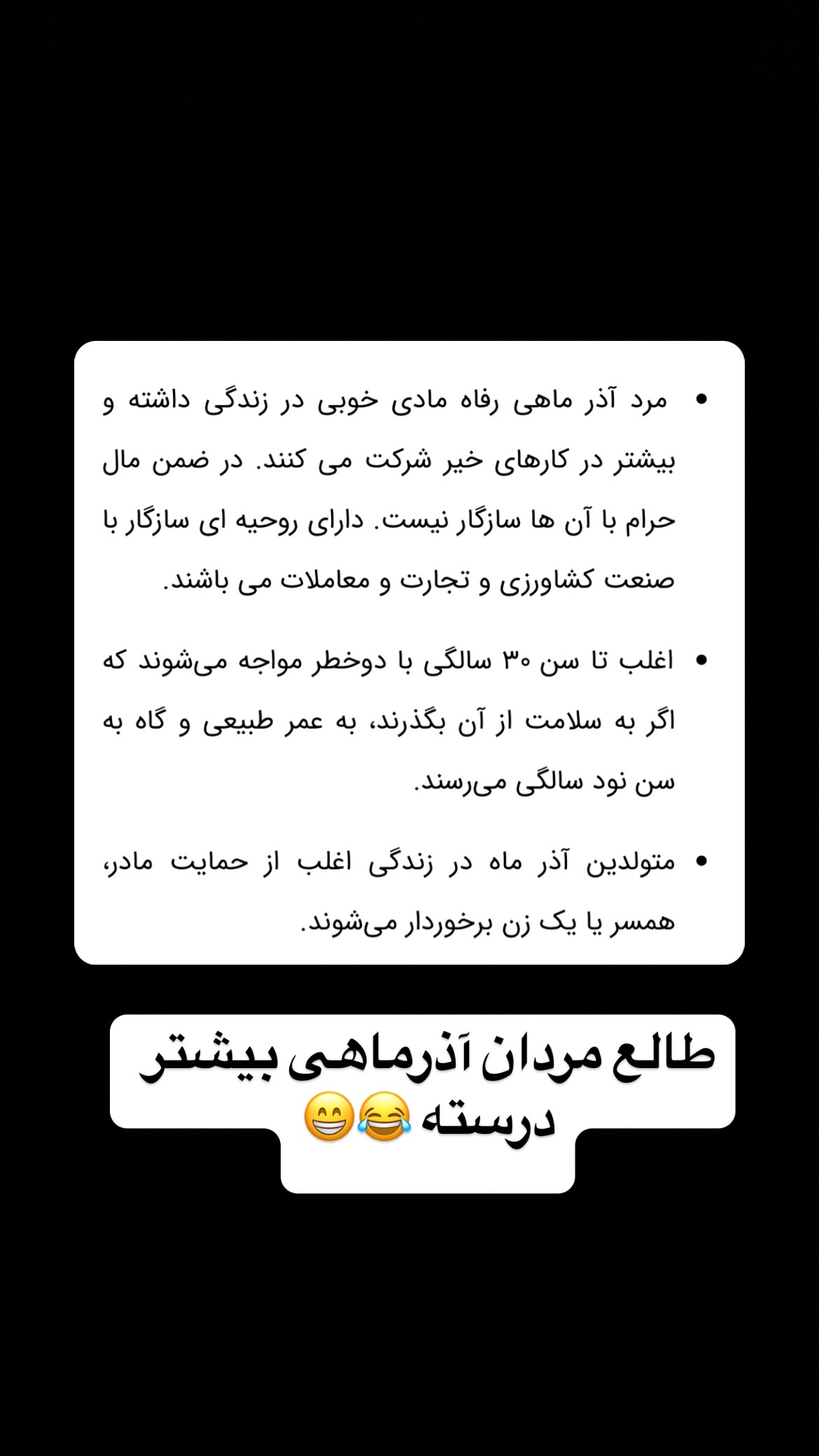 • مرد آذر ماهی رفاه مادی خوبی در زندگی داشته و بیشتر در کارهای خیر شرکت می کنند. در ضمن مال حرام با آن ها سازگار نیست. دارای روحیه ای سازگار با صنعت کشاورزی و تجارت و معاملات می باشند.

• اغلب تا سن ۳۰ سالگی با دوخطر مواجه می‌شوند که اگر به سلامت از آن بگذرند، به عمر طبیعی و گاه به سن نود سالگی می‌رسند.

• متولدین آذر ماه در زندگی اغلب از حمایت مادر، همسر یا یک زن برخوردار می‌شوند.

طالع مردان آذرماهی بیشتر درسته 😂😁